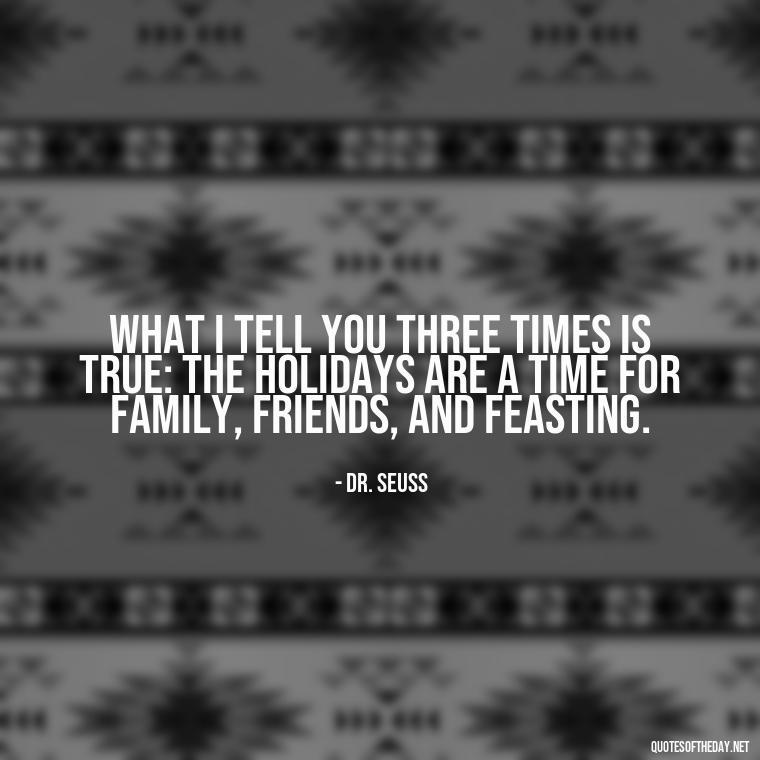 WHAT I TELL YOU THREE TIMES IS TRUE: THE HOLIDAYS ARE A TIME FOR FAMILY, FRIENDS, AND FEASTING.

- DR. SEUSS

QUOTESOFTHEDAY.NET